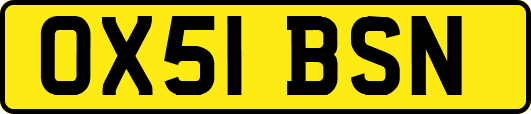 OX51 BSN